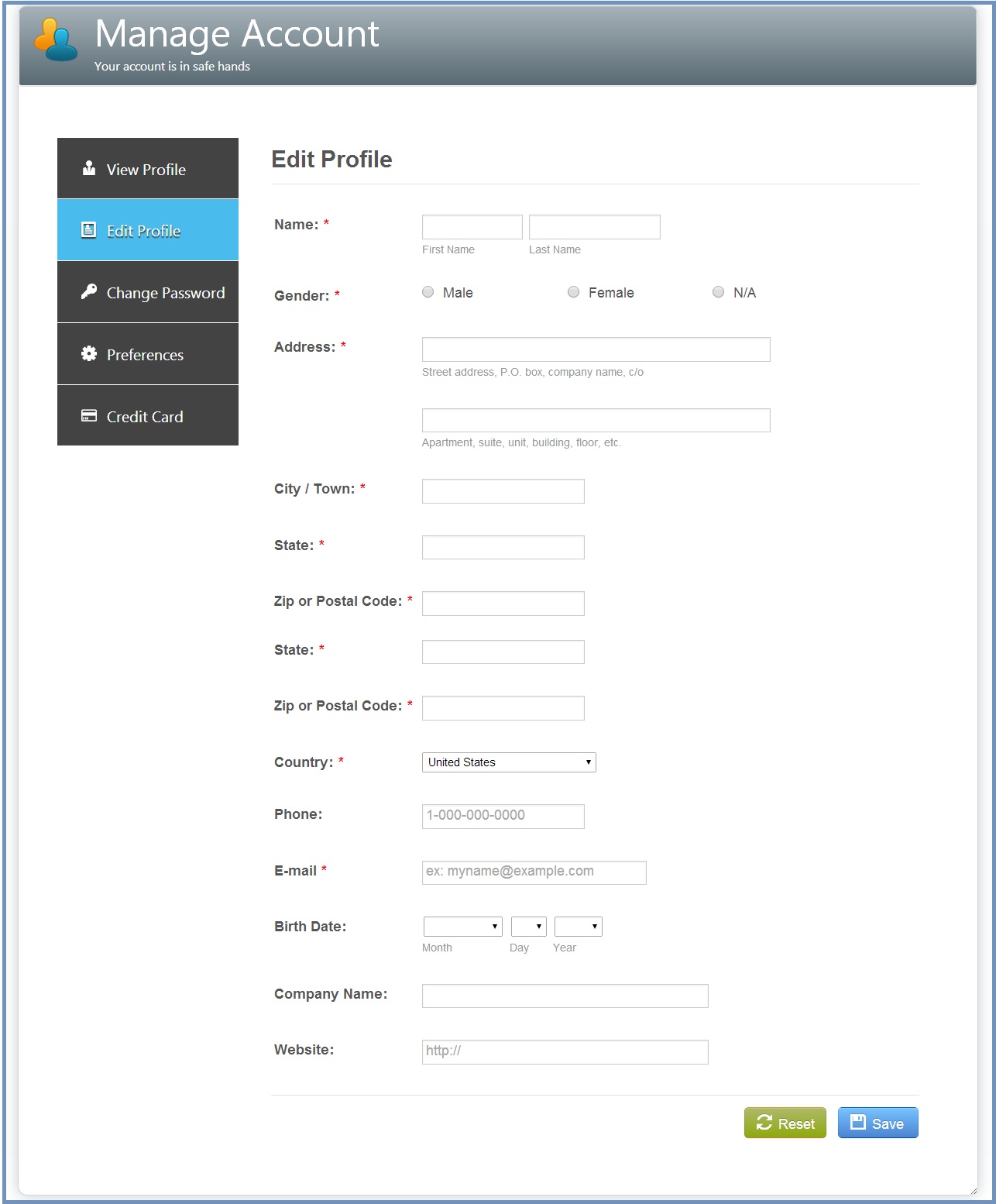 Manage Account
Your account is in safe hands

View Profile
Edit Profile
Change Password
Preferences
Credit Card

Edit Profile

Name: *
First Name
Last Name

Gender: *
Male
Female
N/A

Address: *
Street address, P.O. box, company name, c/o
Apartment, suite, unit, building, floor, etc.

City / Town: *

State: *

Zip or Postal Code: *

State: *

Zip or Postal Code: *

Country: *
United States

Phone:
1-000-000-0000

E-mail *
ex: myname@example.com

Birth Date:
Month
Day
Year

Company Name:

Website:
http://

Reset
Save